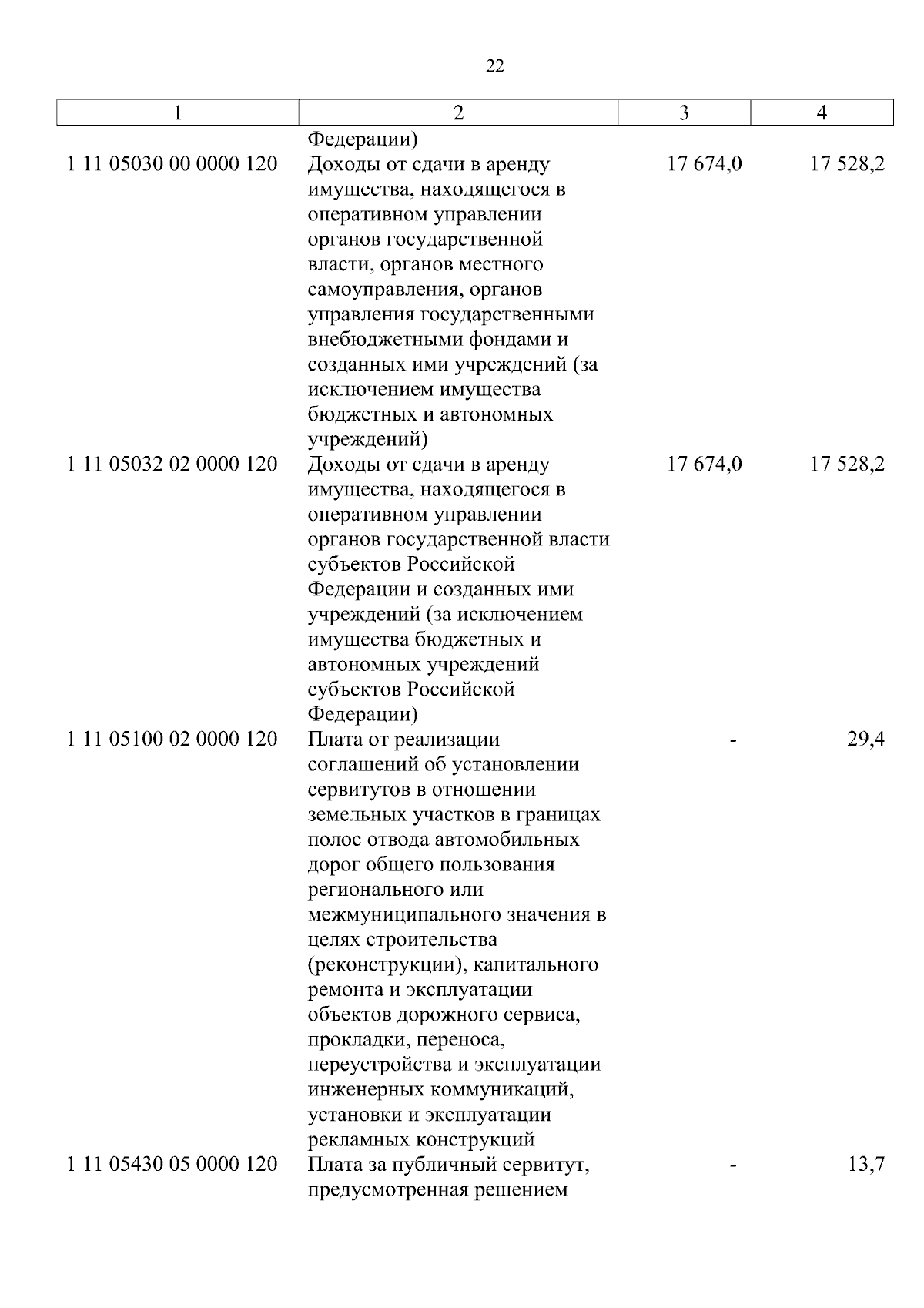 22

| 1 | 2 | 3 | 4 |
|---|---|---|---|
| | Федерации) | | |
| 1 11 05030 00 0000 120 | Доходы от сдачи в аренду имущества, находящегося в оперативном управлении органов государственной власти, органов местного самоуправления, органов управления государственными внебюджетными фондами и созданных ими учреждений (за исключением имущества бюджетных и автономных учреждений) | 17 674,0 | 17 528,2 |
| 1 11 05032 02 0000 120 | Доходы от сдачи в аренду имущества, находящегося в оперативном управлении органов государственной власти субъектов Российской Федерации и созданных ими учреждений (за исключением имущества бюджетных и автономных учреждений субъектов Российской Федерации) | 17 674,0 | 17 528,2 |
| 1 11 05100 02 0000 120 | Плата от реализации соглашений об установлении сервитутов в отношении земельных участков в границах полос отвода автомобильных дорог общего пользования регионального или межмуниципального значения в целях строительства (реконструкции), капитального ремонта и эксплуатации объектов дорожного сервиса, прокладки, переноса, переустройства и эксплуатации инженерных коммуникаций, установки и эксплуатации рекламных конструкций | - | 29,4 |
| 1 11 05430 05 0000 120 | Плата за публичный сервитут, предусмотренная решением | - | 13,7 |